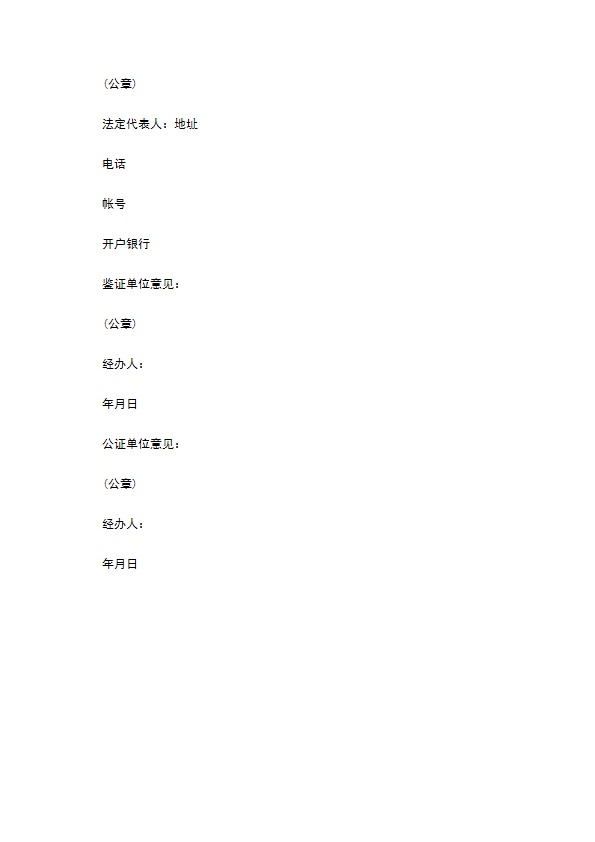 （公章）

法定代表人：地址

电话

帐号

开户银行

鉴证单位意见：

（公章）

经办人：

年月日

公证单位意见：

（公章）

经办人：

年月日